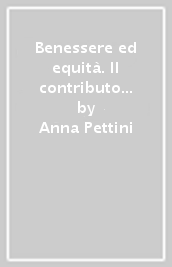 Benessere ed equità. Il contributo… by Anna Pettini